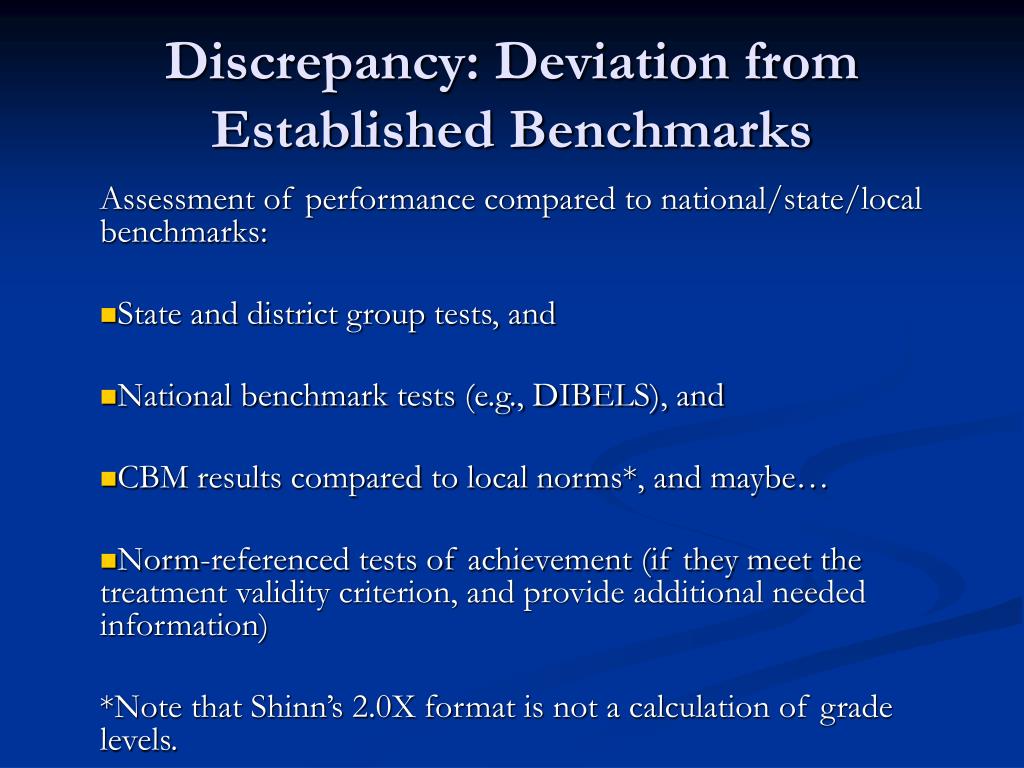 Discrepancy: Deviation from Established Benchmarks

Assessment of performance compared to national/state/local benchmarks:

State and district group tests, and

National benchmark tests (e.g., DIBELS), and

CBM results compared to local norms*, and maybe…

Norm-referenced tests of achievement (if they meet the treatment validity criterion, and provide additional needed information)

*Note that Shinn's 2.0X format is not a calculation of grade levels.